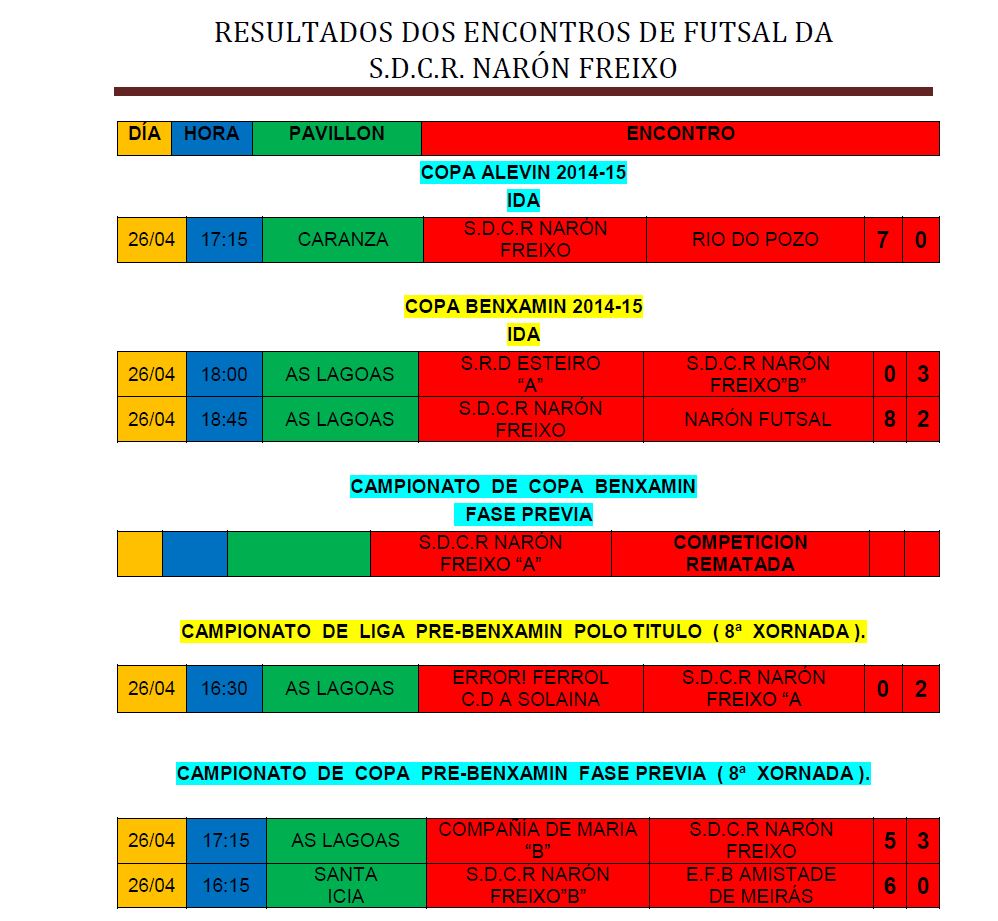 RESULTADOS DOS ENCONTROS DE FUTSAL DA
S.D.C.R. NARÓN FREIXO

| DÍA | HORA | PAVILLON | ENCONTRO |
|---|---|---|---|

COPA ALEVIN 2014-15
IDA

| 26/04 | 17:15 | CARANZA | S.D.C.R NARÓN FREIXO | RIO DO POZO | 7 | 0 |
|---|---|---|---|---|---|---|

COPA BENXAMIN 2014-15
IDA

| 26/04 | 18:00 | AS LAGOAS | S.R.D ESTEIRO "A" | S.D.C.R NARÓN FREIXO"B" | 0 | 3 |
|---|---|---|---|---|---|---|
| 26/04 | 18:45 | AS LAGOAS | S.D.C.R NARÓN FREIXO | NARÓN FUTSAL | 8 | 2 |

CAMPIONATO DE COPA BENXAMIN
FASE PREVIA

| | | | S.D.C.R NARÓN FREIXO "A" | COMPETICION REMATADA | | |
|---|---|---|---|---|---|---|

CAMPIONATO DE LIGA PRE-BENXAMIN POLO TITULO ( 8ª XORNADA ).

| 26/04 | 16:30 | AS LAGOAS | ERRORI FERROL C.D A SOLAINA | S.D.C.R NARÓN FREIXO "A | 0 | 2 |
|---|---|---|---|---|---|---|

CAMPIONATO DE COPA PRE-BENXAMIN FASE PREVIA ( 8ª XORNADA ).

| 26/04 | 17:15 | AS LAGOAS | COMPAÑÍA DE MARIA "B" | S.D.C.R NARÓN FREIXO | 5 | 3 |
|---|---|---|---|---|---|---|
| 26/04 | 16:15 | SANTA ICIA | S.D.C.R NARÓN FREIXO"B" | E.F.B AMISTADE DE MEIRÁS | 6 | 0 |